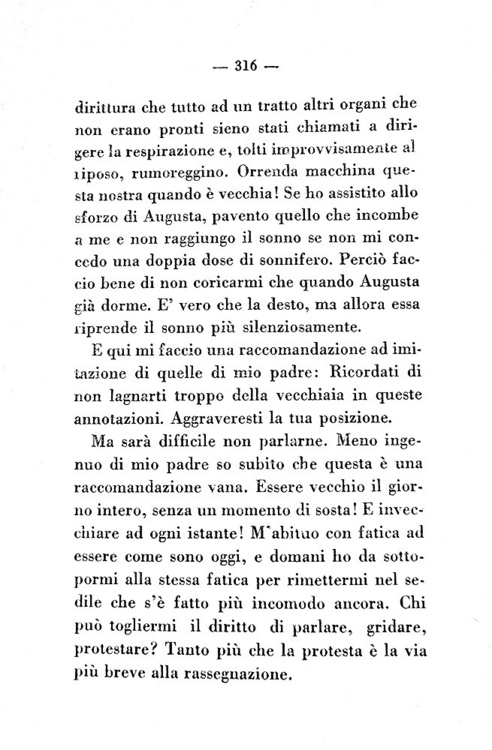 — 316 —

dirittura che tutto ad un tratto altri organi che non erano pronti sieno stati chiamati a dirigere la respirazione e, tolti improvvisamente al riposo, rumoreggino. Orrenda macchina questa nostra quando è vecchia! Se ho assistito allo sforzo di Augusta, pavento quello che incombe a me e non raggiungo il sonno se non mi concedo una doppia dose di sonnifero. Perciò faccio bene di non coricarmi che quando Augusta già dorme. E' vero che la desto, ma allora essa riprende il sonno più silenziosamente.

E qui mi faccio una raccomandazione ad imitazione di quelle di mio padre: Ricordati di non lagnarti troppo della vecchiaia in queste annotazioni. Aggraveresti la tua posizione.

Ma sarà difficile non parlarne. Meno ingenuo di mio padre so subito che questa è una raccomandazione vana. Essere vecchio il giorno intero, senza un momento di sosta! E invecchiare ad ogni istante! M'abituo con fatica ad essere come sono oggi, e domani ho da sottopormi alla stessa fatica per rimettermi nel sedile che s'è fatto più incomodo ancora. Chi può togliermi il diritto di parlare, gridare, protestare? Tanto più che la protesta è la via più breve alla rassegnazione.